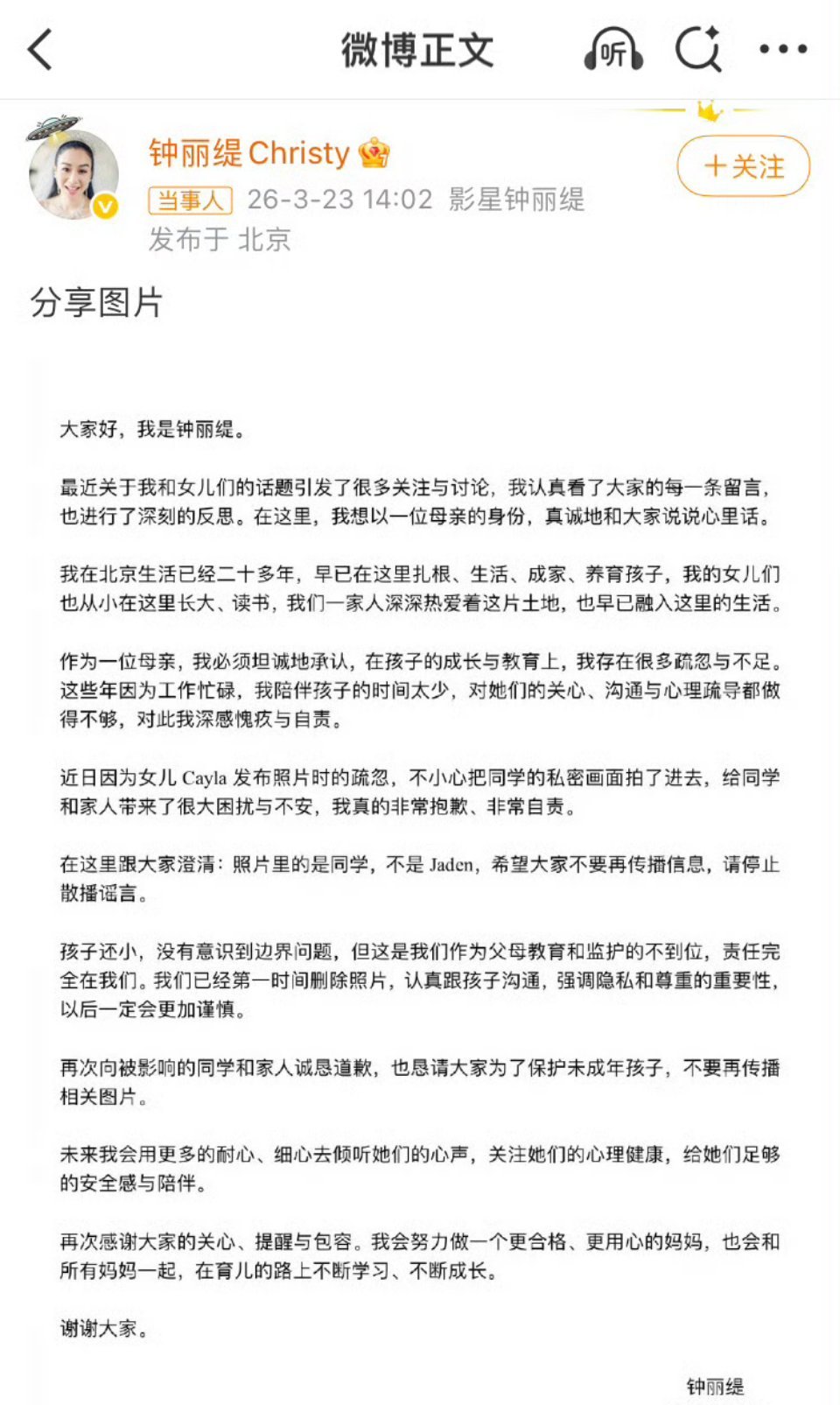 微博正文

听

钟丽缇 Christy

+关注

当事人 26-3-23 14:02 影星钟丽缇

发布于 北京

分享图片

大家好，我是钟丽缇。

最近关于我和女儿们的话题引发了很多关注与讨论，我认真看了大家的每一条留言，也进行了深刻的反思。在这里，我想以一位母亲的身份，真诚地和大家说说心里话。

我在北京生活已经二十多年，早已在这里扎根、生活、成家、养育孩子，我的女儿们也从小在这里长大、读书，我们一家人深深热爱着这片土地，也早已融入这里的生活。

作为一位母亲，我必须坦诚地承认，在孩子的成长与教育上，我存在很多疏忽与不足。这些年因为工作忙碌，我陪伴孩子的时间太少，对她们的关心、沟通与心理疏导都做得不够，对此我深感愧疚与自责。

近日因为女儿 Cayla 发布照片时的疏忽，不小心把同学的私密画面拍了进去，给同学和家人带来了很大困扰与不安，我真的非常抱歉、非常自责。

在这里跟大家澄清：照片里的是同学，不是 Jaden，希望大家不要再传播信息，请停止散播谣言。

孩子还小，没有意识到边界问题，但这是我们作为父母教育和监护的不到位，责任完全在我们。我们已经第一时间删除照片，认真跟孩子沟通，强调隐私和尊重的重要性，以后一定会更加谨慎。

再次向被影响的同学和家人诚恳道歉，也恳请大家为了保护未成年孩子，不要再传播相关图片。

未来我会用更多的耐心、细心去倾听她们的心声，关注她们的心理健康，给她们足够的安全感与陪伴。

再次感谢大家的关心、提醒与包容。我会努力做一个更合格、更用心的妈妈，也会和所有妈妈一起，在育儿的路上不断学习、不断成长。

谢谢大家。

钟丽缇